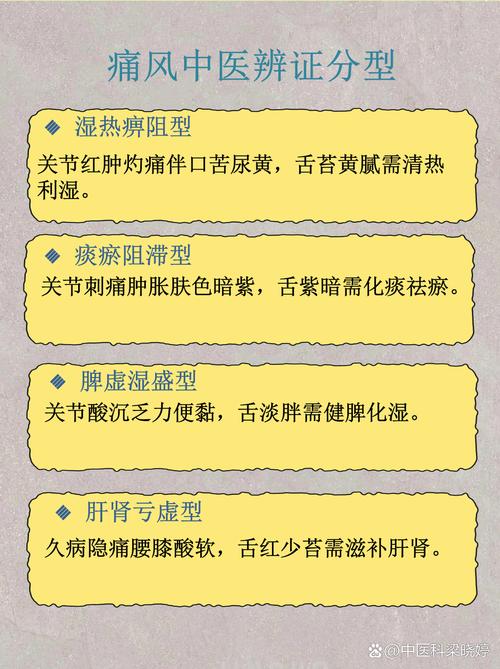 痛风中医辨证分型

湿热痹阻型

关节红肿灼痛伴口苦尿黄，舌苔黄腻需清热利湿。

痰瘀阻滞型

关节刺痛肿胀肤色暗紫，舌紫暗需化痰祛瘀。

脾虚湿盛型

关节酸沉乏力便黏，舌淡胖需健脾化湿。

肝肾亏虚型

久病隐痛腰膝酸软，舌红少苔需滋补肝肾。

@中医科梁晓婷